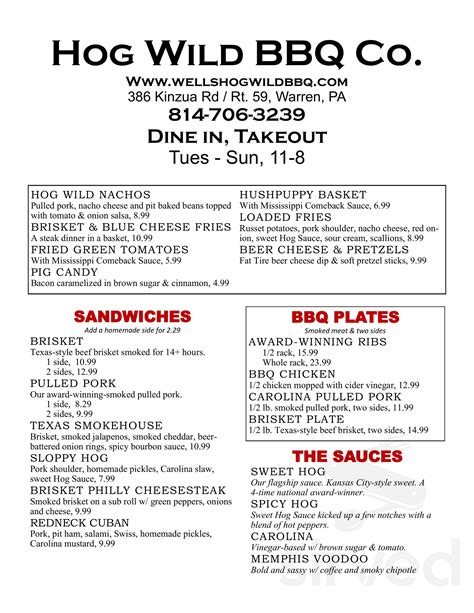 HOG WILD BBQ CO.
WWW.WELLSHOGWILDBBQ.COM
386 Kinzua Rd / Rt. 59, Warren, PA
814-706-3239
DINE IN, TAKEOUT
Tues - Sun, 11-8

HOG WILD NACHOS
Pulled pork, nacho cheese and pit baked beans topped with tomato & onion salsa, 8.99
BRISKET & BLUE CHEESE FRIES
A steak dinner in a basket, 10.99
FRIED GREEN TOMATOES
With Mississippi Comeback Sauce, 5.99
PIG CANDY
Bacon caramelized in brown sugar & cinnamon, 4.99

HUSHPUPPY BASKET
With Mississippi Comeback Sauce, 6.99
LOADED FRIES
Russet potatoes, pork shoulder, nacho cheese, red onion, sweet Hog Sauce, sour cream, scallions, 8.99
BEER CHEESE & PRETZELS
Fat Tire beer cheese dip & soft pretzel sticks, 9.99

SANDWICHES
Add a homemade side for 2.29
BRISKET
Texas-style beef brisket smoked for 14+ hours.
1 side, 10.99
2 sides, 12.99
PULLED PORK
Our award-winning-smoked pulled pork.
1 side, 8.29
2 sides, 9.99
TEXAS SMOKEHOUSE
Brisket, smoked jalapenos, smoked cheddar, beer-battered onion rings, spicy bourbon sauce, 10.99
SLOPPY HOG
Pork shoulder, homemade pickles, Carolina slaw, sweet Hog Sauce, 7.99
BRISKET PHILLY CHEESESTEAK
Smoked brisket on a sub roll w/ green peppers, onions and cheese, 9.99
REDNECK CUBAN
Pork, pit ham, salami, Swiss, homemade pickles, Carolina mustard, 9.99

BBQ PLATES
Smoked meat & two sides
AWARD-WINNING RIBS
1/2 rack, 15.99
Whole rack, 23.99
BBQ CHICKEN
1/2 chicken mopped with cider vinegar, 12.99
CAROLINA PULLED PORK
1/2 lb. smoked pulled pork, two sides, 11.99
BRISKET PLATE
1/2 lb. Texas-style beef brisket, two sides, 14.99

THE SAUCES
SWEET HOG
Our flagship sauce. Kansas City-style sweet. A 4-time national award-winner.
SPICY HOG
Sweet Hog Sauce kicked up a few notches with a blend of hot peppers.
CAROLINA
Vinegar-based w/ brown sugar & tomato.
MEMPHIS VOODOO
Bold and sassy w/ coffee and smoky chipotle

sirved